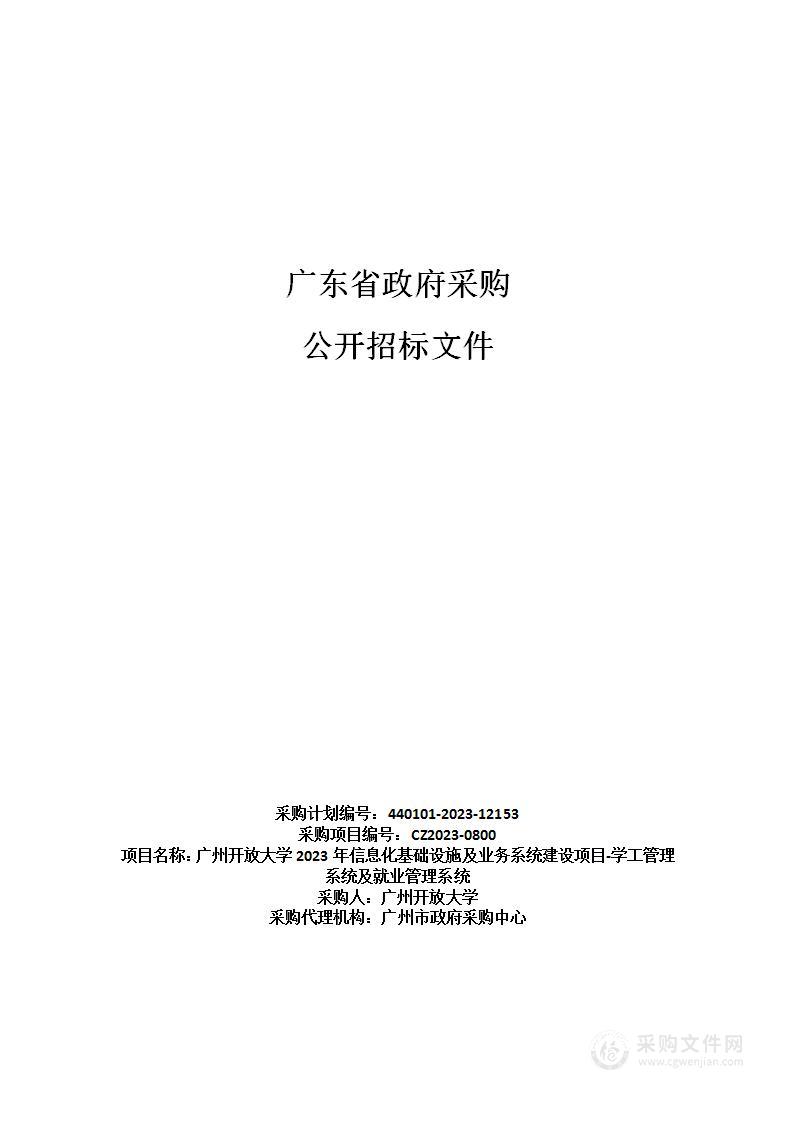 广东省政府采购

公开招标文件

采购计划编号：440101-2023-12153
采购项目编号：CZ2023-0800
项目名称：广州开放大学 2023 年信息化基础设施及业务系统建设项目-学工管理系统及就业管理系统
采购人：广州开放大学
采购代理机构：广州市政府采购中心

采购文件网
www.cgwenjian.com